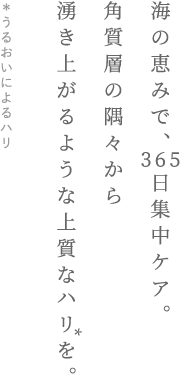 海の恵みで、365日集中ケア。
角質層の隅々から
湧き上がるような上質なハリ*を。

*うるおいによるハリ